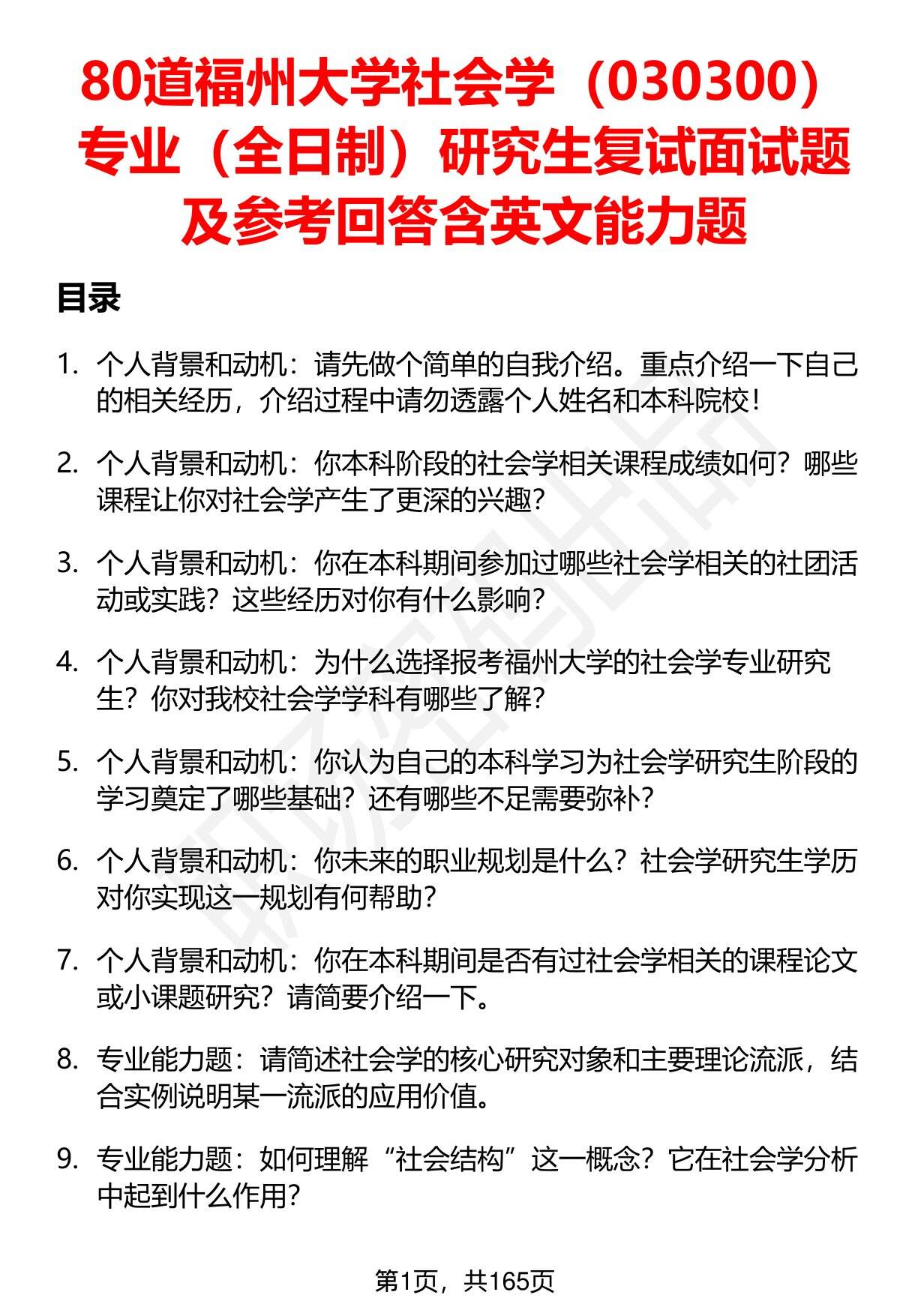 80道福州大学社会学（030300）专业（全日制）研究生复试面试题及参考回答含英文能力题

目录

1. 个人背景和动机：请先做个简单的自我介绍。重点介绍一下自己的相关经历，介绍过程中请勿透露个人姓名和本科院校！

2. 个人背景和动机：你本科阶段的社会学相关课程成绩如何？哪些课程让你对社会学产生了更深的兴趣？

3. 个人背景和动机：你在本科期间参加过哪些社会学相关的社团活动或实践？这些经历对你有什么影响？

4. 个人背景和动机：为什么选择报考福州大学的社会学专业研究生？你对我校社会学学科有哪些了解？

5. 个人背景和动机：你认为自己的本科学习为社会学研究生阶段的学习奠定了哪些基础？还有哪些不足需要弥补？

6. 个人背景和动机：你未来的职业规划是什么？社会学研究生学历对你实现这一规划有何帮助？

7. 个人背景和动机：你在本科期间是否有过社会学相关的课程论文或小课题研究？请简要介绍一下。

8. 专业能力题：请简述社会学的核心研究对象和主要理论流派，结合实例说明某一流派的应用价值。

9. 专业能力题：如何理解“社会结构”这一概念？它在社会学分析中起到什么作用？

第1页，共165页